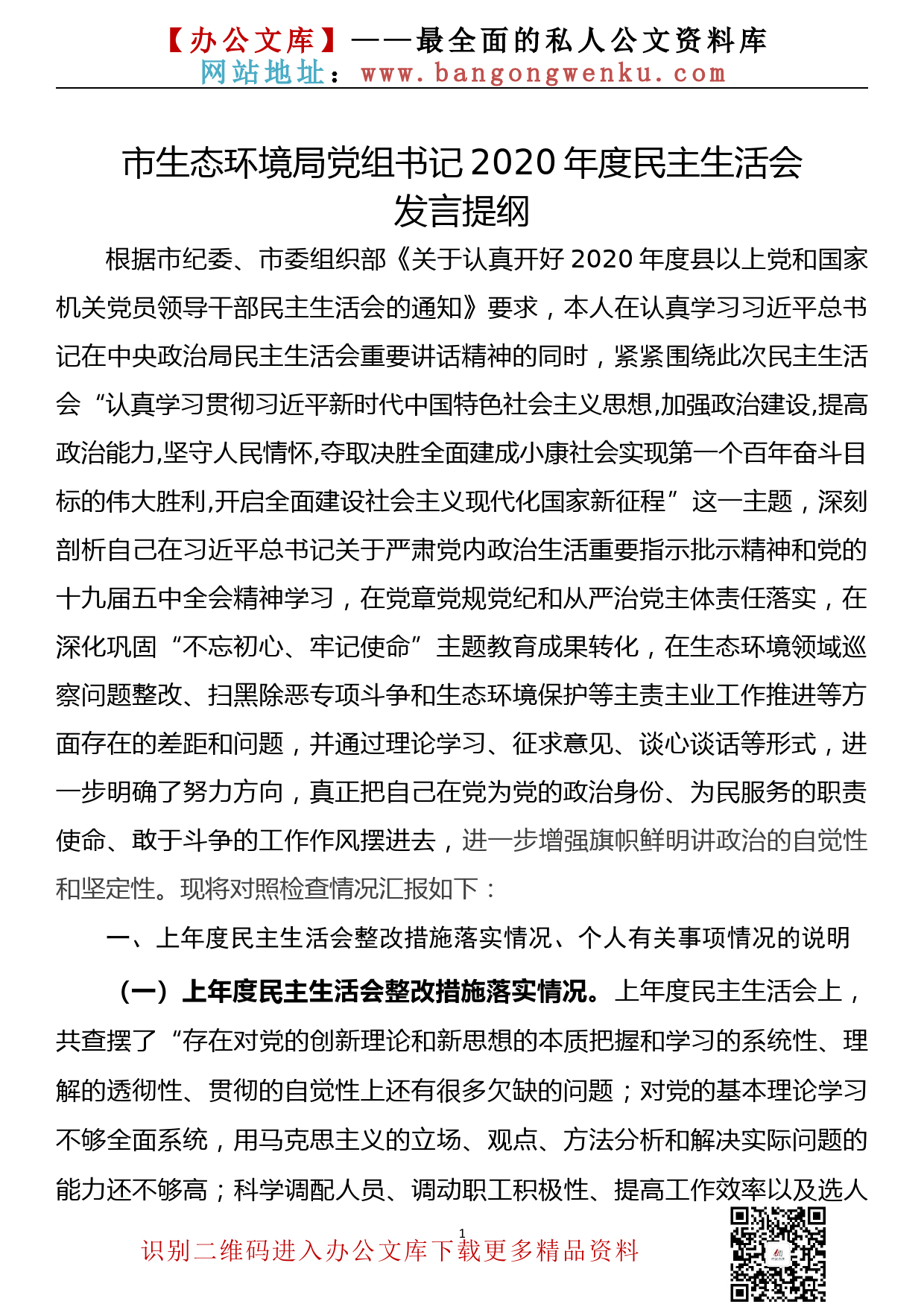 【办公文库】——最全面的私人公文资料库
网站地址：www.bangongwenku.com

市生态环境局党组书记2020年度民主生活会发言提纲

根据市纪委、市委组织部《关于认真开好2020年度县以上党和国家机关党员领导干部民主生活会的通知》要求，本人在认真学习习近平总书记在中央政治局民主生活会重要讲话精神的同时，紧紧围绕此次民主生活会“认真学习贯彻习近平新时代中国特色社会主义思想,加强政治建设,提高政治能力,坚守人民情怀,夺取决胜全面建成小康社会实现第一个百年奋斗目标的伟大胜利,开启全面建设社会主义现代化国家新征程”这一主题，深刻剖析自己在习近平总书记关于严肃党内政治生活重要指示批示精神和党的十九届五中全会精神学习，在党章党规党纪和从严治党主体责任落实，在深化巩固“不忘初心、牢记使命”主题教育成果转化，在生态环境领域巡察问题整改、扫黑除恶专项斗争和生态环境保护等主责主业工作推进等方面存在的差距和问题，并通过理论学习、征求意见、谈心谈话等形式，进一步明确了努力方向，真正把自己在党为党的政治身份、为民服务的职责使命、敢于斗争的工作作风摆进去，进一步增强旗帜鲜明讲政治的自觉性和坚定性。现将对照检查情况汇报如下：

一、上年度民主生活会整改措施落实情况、个人有关事项情况的说明

（一）上年度民主生活会整改措施落实情况。上年度民主生活会上，共查摆了“存在对党的创新理论和新思想的本质把握和学习的系统性、理解的透彻性、贯彻的自觉性上还有很多欠缺的问题；对党的基本理论学习不够全面系统，用马克思主义的立场、观点、方法分析和解决实际问题的能力还不够高；科学调配人员、调动职工积极性、提高工作效率以及选人

1

识别二维码进入办公文库下载更多精品资料